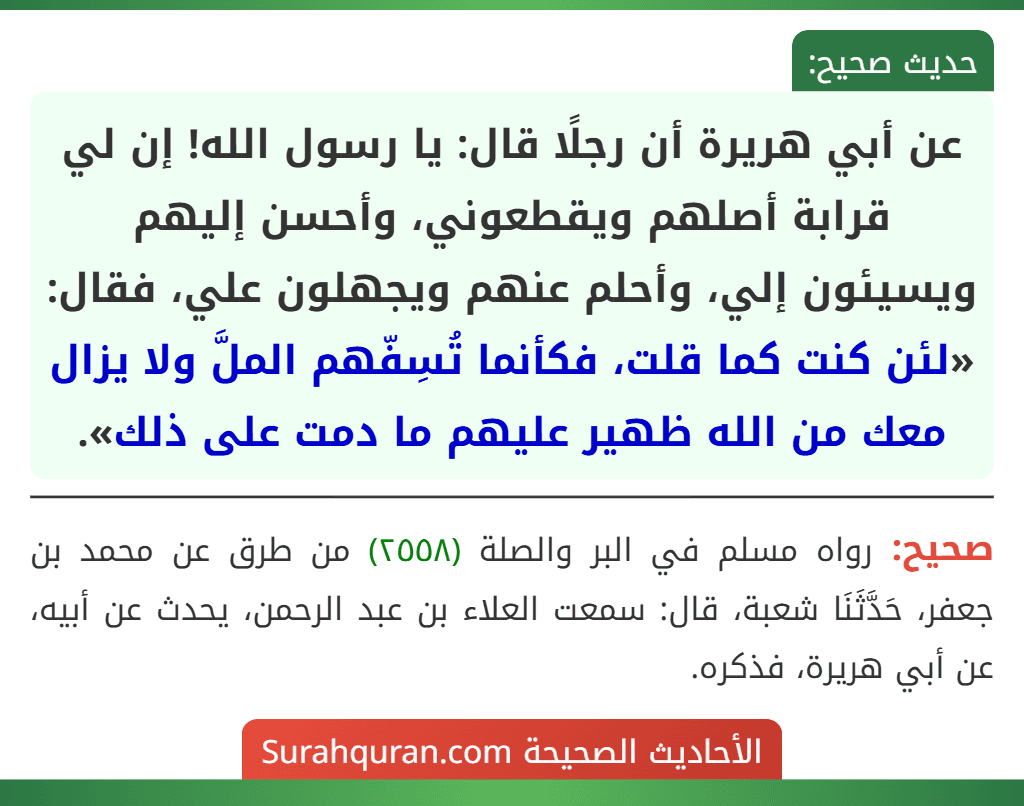 حديث صحيح:

عن أبي هريرة أن رجلًا قال: يا رسول الله! إن لي قرابة أصلهم ويقطعوني، وأحسن إليهم ويسيئون إلي، وأحلم عنهم ويجهلون علي، فقال: «لئن كنت كما قلت، فكأنما تُسِفّهم الملَّ ولا يزال معك من الله ظهير عليهم ما دمت على ذلك».

صحيح: رواه مسلم في البر والصلة (٢٥٥٨) من طرق عن محمد بن جعفر، حَدَّثَنَا شعبة، قال: سمعت العلاء بن عبد الرحمن، يحدث عن أبيه، عن أبي هريرة، فذكره.

الأحاديث الصحيحة Surahquran.com